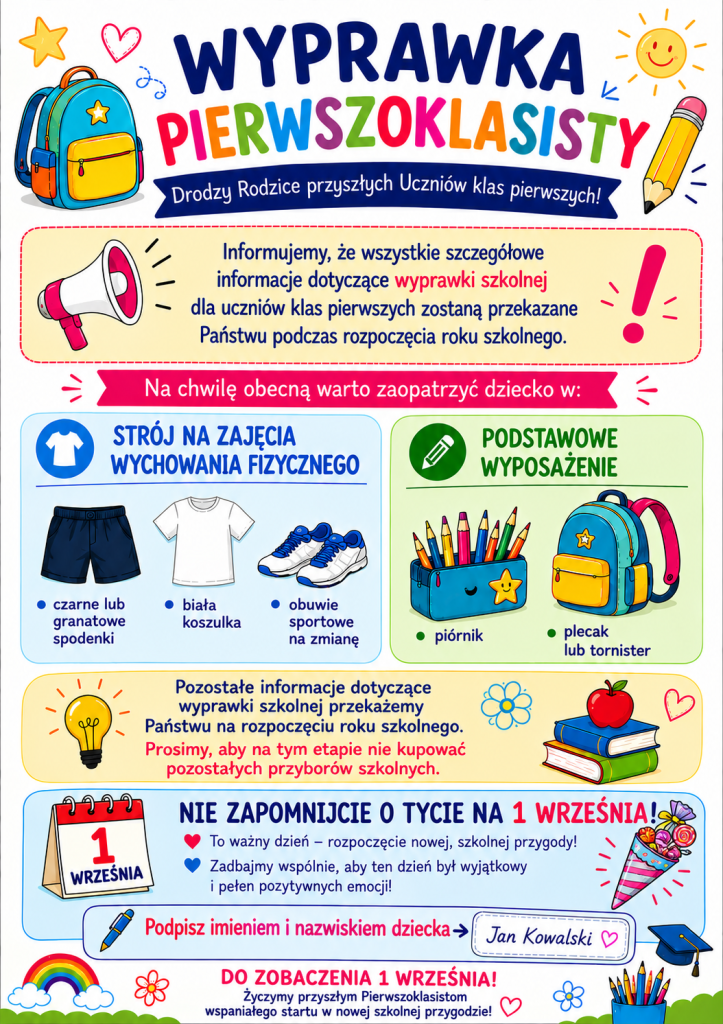 WYPRAWKA
PIERWSZOKLASISTY

Drodzy Rodzice przyszłych Uczniów klas pierwszych!

Informujemy, że wszystkie szczegółowe informacje dotyczące wyprawki szkolnej dla uczniów klas pierwszych zostaną przekazane Państwu podczas rozpoczęcia roku szkolnego.

Na chwilę obecną warto zaopatrzyć dziecko w:

STRÓJ NA ZAJĘCIA WYCHOWANIA FIZYCZNEGO

czarne lub granatowe spodenki

biała koszulka

obuwie sportowe na zmianę

PODSTAWOWE WYPOSAŻENIE

piórnik

plecak lub tornister

Pozostałe informacje dotyczące wyprawki szkolnej przekażemy Państwu na rozpoczęciu roku szkolnego.
Prosimy, aby na tym etapie nie kupować pozostałych przyborów szkolnych.

1
WRZEŚNIA

NIE ZAPOMNIJCIE O TYCIE NA 1 WRZEŚNIA!
To ważny dzień – rozpoczęcie nowej, szkolnej przygody!
Zadbajmy wspólnie, aby ten dzień był wyjątkowy i pełen pozytywnych emocji!

Podpisz imieniem i nazwiskiem dziecka → Jan Kowalski

DO ZOBACZENIA 1 WRZEŚNIA!
Życzymy przyszłym Pierwszoklasistom wspaniałego startu w nowej szkolnej przygodzie!